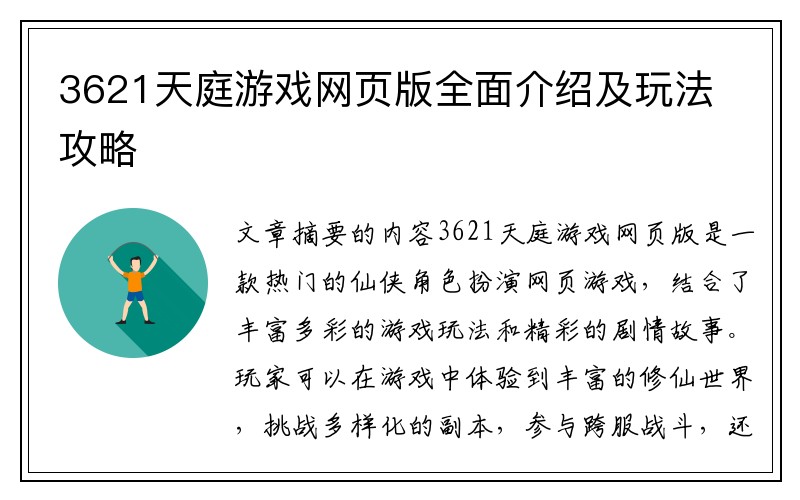 3621天庭游戏网页版全面介绍及玩法攻略

文章摘要的内容3621天庭游戏网页版是一款热门的仙侠角色扮演网页游戏，结合了丰富多彩的游戏玩法和精彩的剧情故事。玩家可以在游戏中体验到丰富的修仙世界，挑战多样化的副本，参与跨服战斗，还